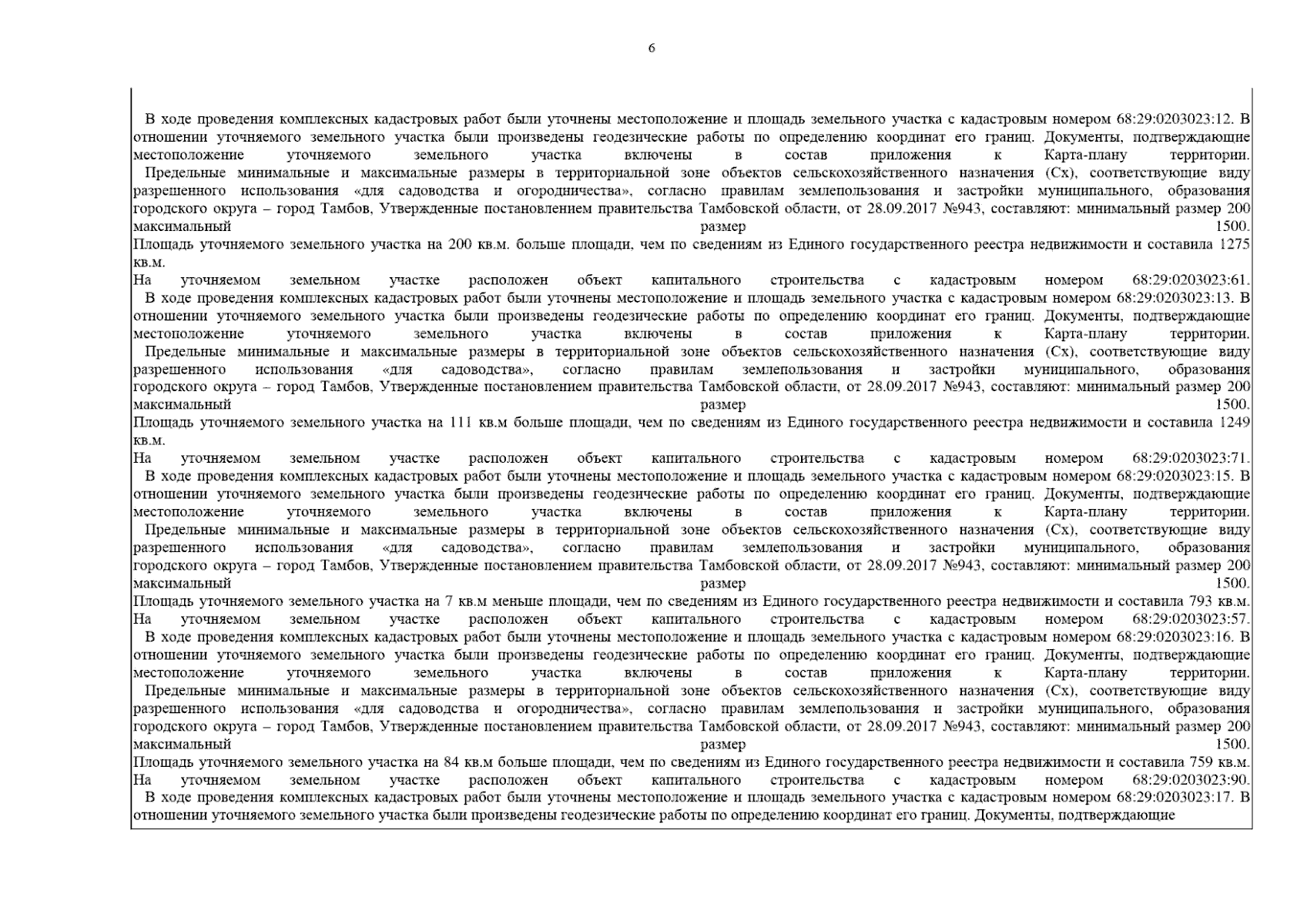 6

В ходе проведения комплексных кадастровых работ были уточнены местоположение и площадь земельного участка с кадастровым номером 68:29:0203023:12. В отношении уточняемого земельного участка были произведены геодезические работы по определению координат его границ. Документы, подтверждающие местоположение уточняемого земельного участка включены в состав приложения к Карта-плану территории.

Предельные минимальные и максимальные размеры в территориальной зоне объектов сельскохозяйственного назначения (Сх), соответствующие виду разрешенного использования «для садоводства и огородничества», согласно правилам землепользования и застройки муниципального, образования городского округа – город Тамбов, Утвержденные постановлением правительства Тамбовской области, от 28.09.2017 №943, составляют: минимальный размер 200 максимальный размер 1500.

Площадь уточняемого земельного участка на 200 кв.м. больше площади, чем по сведениям из Единого государственного реестра недвижимости и составила 1275 кв.м.

На уточняемом земельном участке расположен объект капитального строительства с кадастровым номером 68:29:0203023:61.

В ходе проведения комплексных кадастровых работ были уточнены местоположение и площадь земельного участка с кадастровым номером 68:29:0203023:13. В отношении уточняемого земельного участка были произведены геодезические работы по определению координат его границ. Документы, подтверждающие местоположение уточняемого земельного участка включены в состав приложения к Карта-плану территории.

Предельные минимальные и максимальные размеры в территориальной зоне объектов сельскохозяйственного назначения (Сх), соответствующие виду разрешенного использования «для садоводства», согласно правилам землепользования и застройки муниципального, образования городского округа – город Тамбов, Утвержденные постановлением правительства Тамбовской области, от 28.09.2017 №943, составляют: минимальный размер 200 максимальный размер 1500.

Площадь уточняемого земельного участка на 111 кв.м больше площади, чем по сведениям из Единого государственного реестра недвижимости и составила 1249 кв.м.

На уточняемом земельном участке расположен объект капитального строительства с кадастровым номером 68:29:0203023:71.

В ходе проведения комплексных кадастровых работ были уточнены местоположение и площадь земельного участка с кадастровым номером 68:29:0203023:15. В отношении уточняемого земельного участка были произведены геодезические работы по определению координат его границ. Документы, подтверждающие местоположение уточняемого земельного участка включены в состав приложения к Карта-плану территории.

Предельные минимальные и максимальные размеры в территориальной зоне объектов сельскохозяйственного назначения (Сх), соответствующие виду разрешенного использования «для садоводства», согласно правилам землепользования и застройки муниципального, образования городского округа – город Тамбов, Утвержденные постановлением правительства Тамбовской области, от 28.09.2017 №943, составляют: минимальный размер 200 максимальный размер 1500.

Площадь уточняемого земельного участка на 7 кв.м меньше площади, чем по сведениям из Единого государственного реестра недвижимости и составила 793 кв.м.

На уточняемом земельном участке расположен объект капитального строительства с кадастровым номером 68:29:0203023:57.

В ходе проведения комплексных кадастровых работ были уточнены местоположение и площадь земельного участка с кадастровым номером 68:29:0203023:16. В отношении уточняемого земельного участка были произведены геодезические работы по определению координат его границ. Документы, подтверждающие местоположение уточняемого земельного участка включены в состав приложения к Карта-плану территории.

Предельные минимальные и максимальные размеры в территориальной зоне объектов сельскохозяйственного назначения (Сх), соответствующие виду разрешенного использования «для садоводства и огородничества», согласно правилам землепользования и застройки муниципального, образования городского округа – город Тамбов, Утвержденные постановлением правительства Тамбовской области, от 28.09.2017 №943, составляют: минимальный размер 200 максимальный размер 1500.

Площадь уточняемого земельного участка на 84 кв.м больше площади, чем по сведениям из Единого государственного реестра недвижимости и составила 759 кв.м.

На уточняемом земельном участке расположен объект капитального строительства с кадастровым номером 68:29:0203023:90.

В ходе проведения комплексных кадастровых работ были уточнены местоположение и площадь земельного участка с кадастровым номером 68:29:0203023:17. В отношении уточняемого земельного участка были произведены геодезические работы по определению координат его границ. Документы, подтверждающие